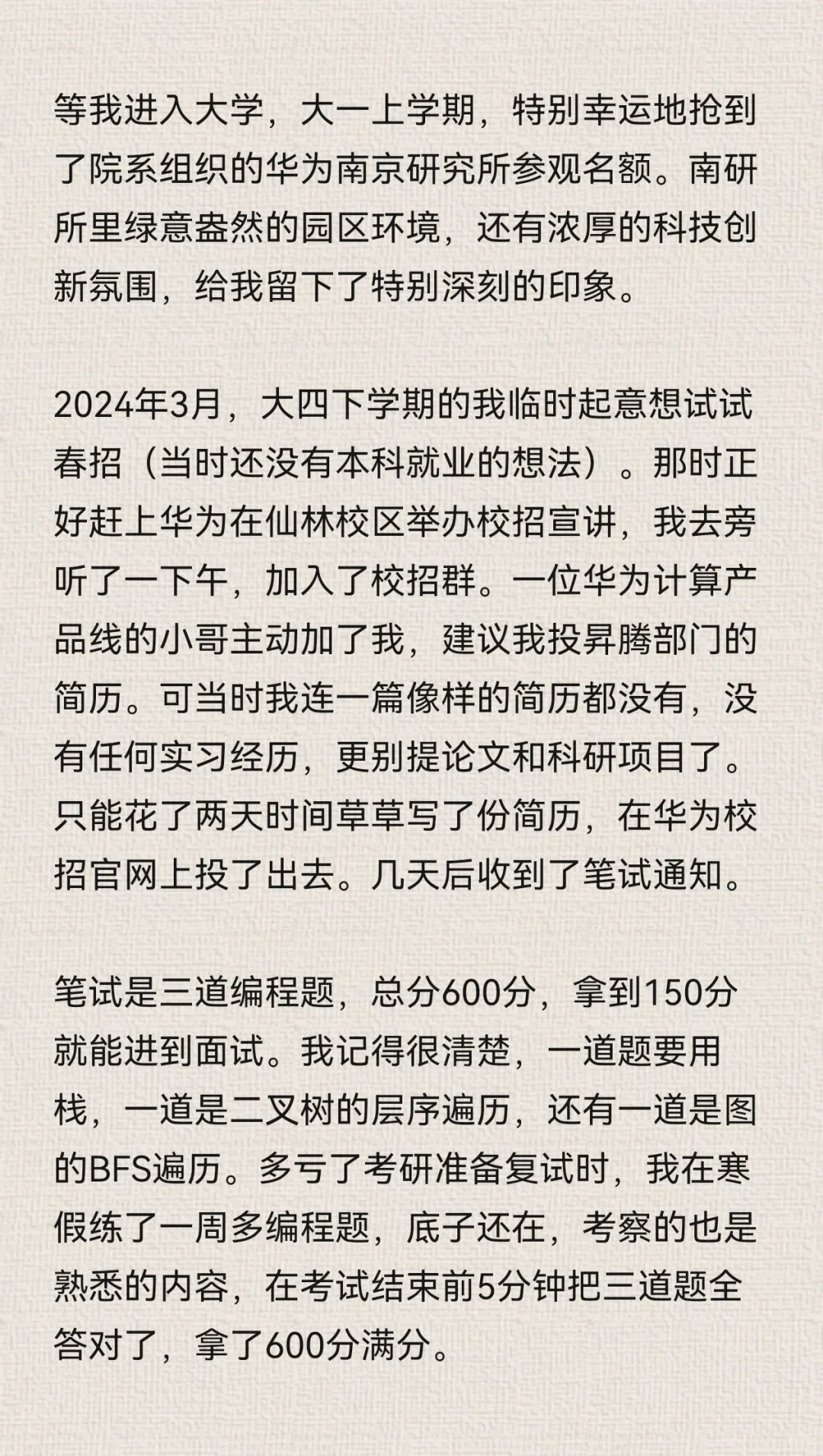 等我进入大学，大一上学期，特别幸运地抢到了院系组织的华为南京研究所参观名额。南研所里绿意盎然的园区环境，还有浓厚的科技创新氛围，给我留下了特别深刻的印象。

2024年3月，大四下学期的我临时起意想试试春招（当时还没有本科就业的想法）。那时正好赶上华为在仙林校区举办校招宣讲，我去旁听了一下午，加入了校招群。一位华为计算产品线的小哥主动加了我，建议我投昇腾部门的简历。可当时我连一篇像样的简历都没有，没有任何实习经历，更别提论文和科研项目了。只能花了两天时间草草写了份简历，在华为校招官网上投了出去。几天后收到了笔试通知。

笔试是三道编程题，总分600分，拿到150分就能进到面试。我记得很清楚，一道题要用栈，一道是二叉树的层序遍历，还有一道是图的BFS遍历。多亏了考研准备复试时，我在寒假练了一周多编程题，底子还在，考察的也是熟悉的内容，在考试结束前5分钟把三道题全答对了，拿了600分满分。